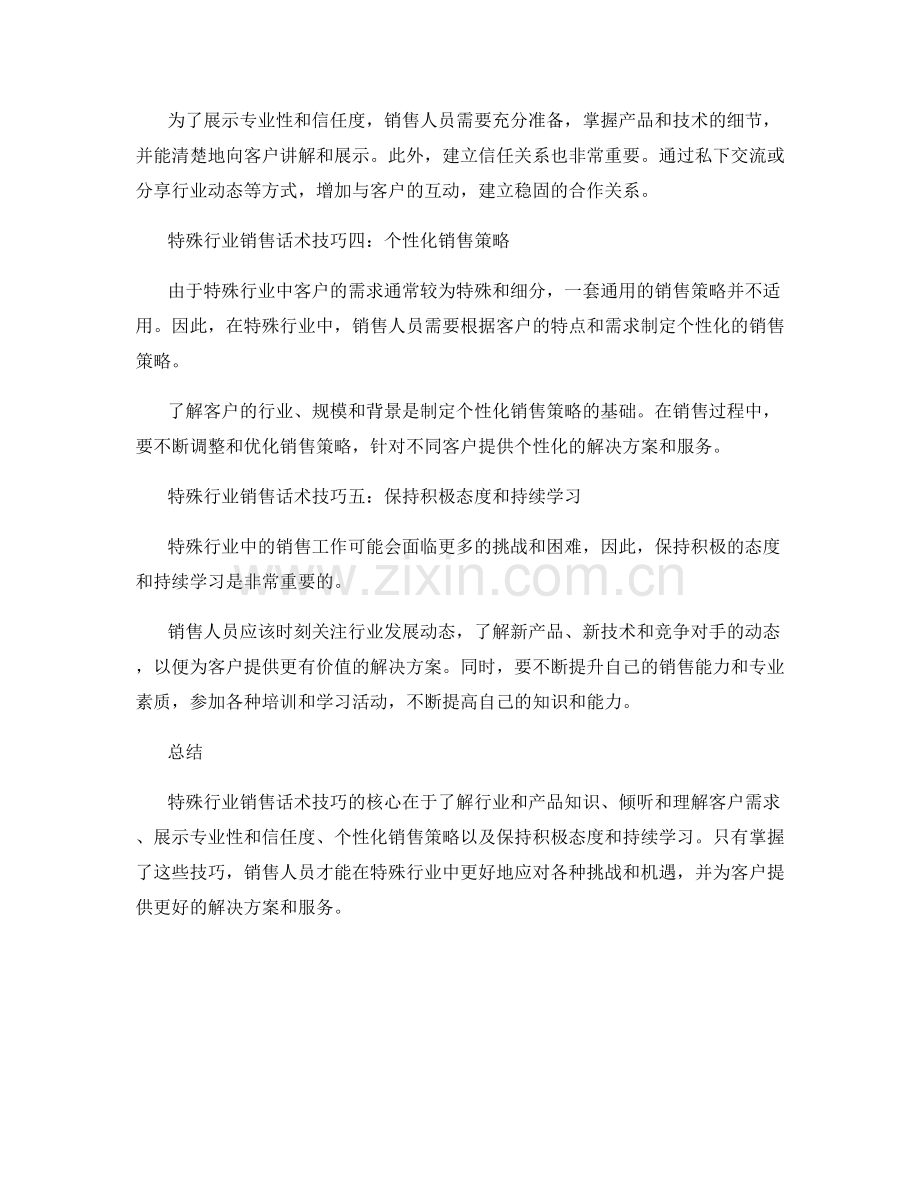 为了展示专业性和信任度，销售人员需要充分准备，掌握产品和技术的细节，并能清楚地向客户讲解和展示。此外，建立信任关系也非常重要。通过私下交流或分享行业动态等方式，增加与客户的互动，建立稳固的合作关系。

特殊行业销售话术技巧四：个性化销售策略

由于特殊行业中客户的需求通常较为特殊和细分，一套通用的销售策略并不适用。因此，在特殊行业中，销售人员需要根据客户的特点和需求制定个性化的销售策略。

了解客户的行业、规模和背景是制定个性化销售策略的基础。在销售过程中，要不断调整和优化销售策略，针对不同客户提供个性化的解决方案和服务。

特殊行业销售话术技巧五：保持积极态度和持续学习

特殊行业中的销售工作可能会面临更多的挑战和困难，因此，保持积极的态度和持续学习是非常重要的。

www.zixin.com.cn

销售人员应该时刻关注行业发展动态，了解新产品、新技术和竞争对手的动态，以便为客户提供更有价值的解决方案。同时，要不断提升自己的销售能力和专业素质，参加各种培训和学习活动，不断提高自己的知识和能力。

总结

特殊行业销售话术技巧的核心在于了解行业和产品知识、倾听和理解客户需求、展示专业性和信任度、个性化销售策略以及保持积极态度和持续学习。只有掌握了这些技巧，销售人员才能在特殊行业中更好地应对各种挑战和机遇，并为客户提供更好的解决方案和服务。